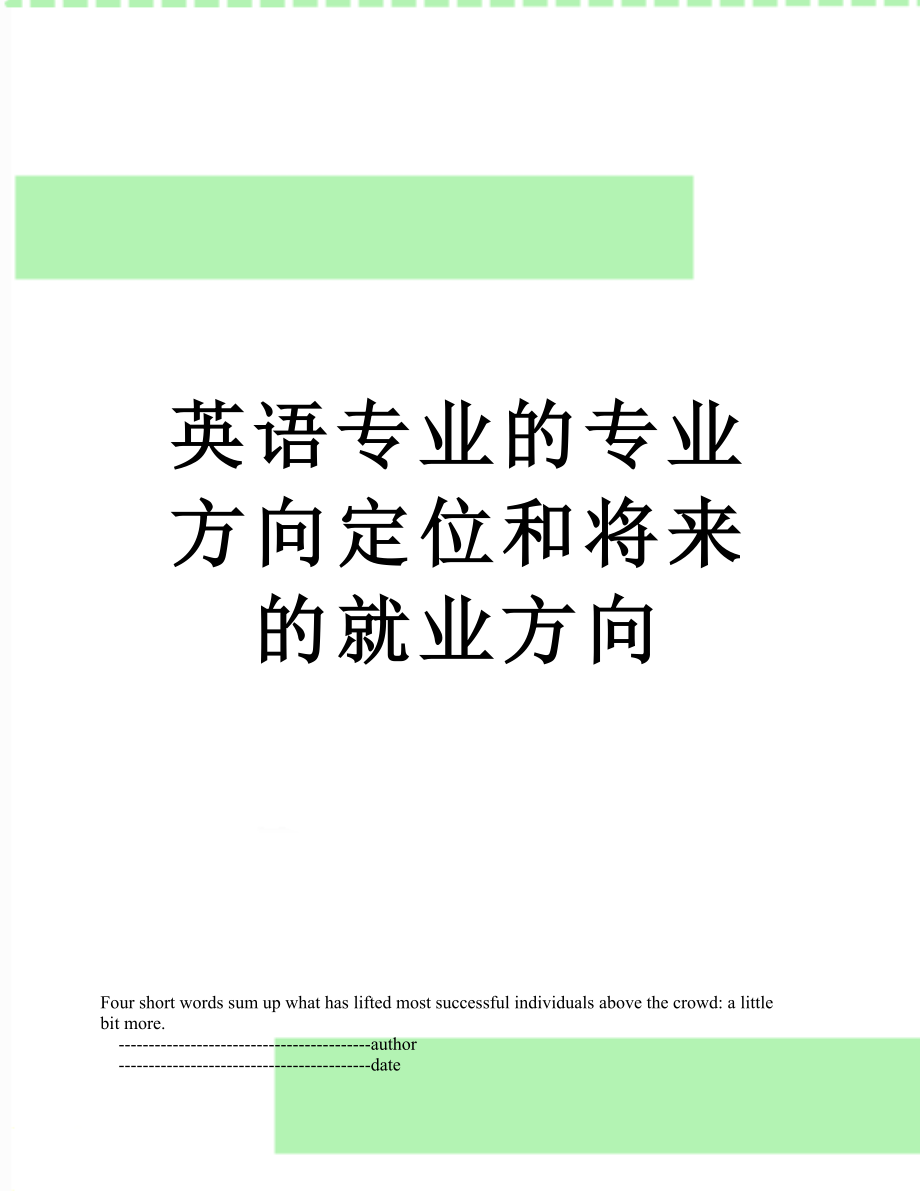 英语专业的专业方向定位和将来的就业方向

Four short words sum up what has lifted most successful individuals above the crowd: a little bit more.

------------------------------------------author
------------------------------------------date